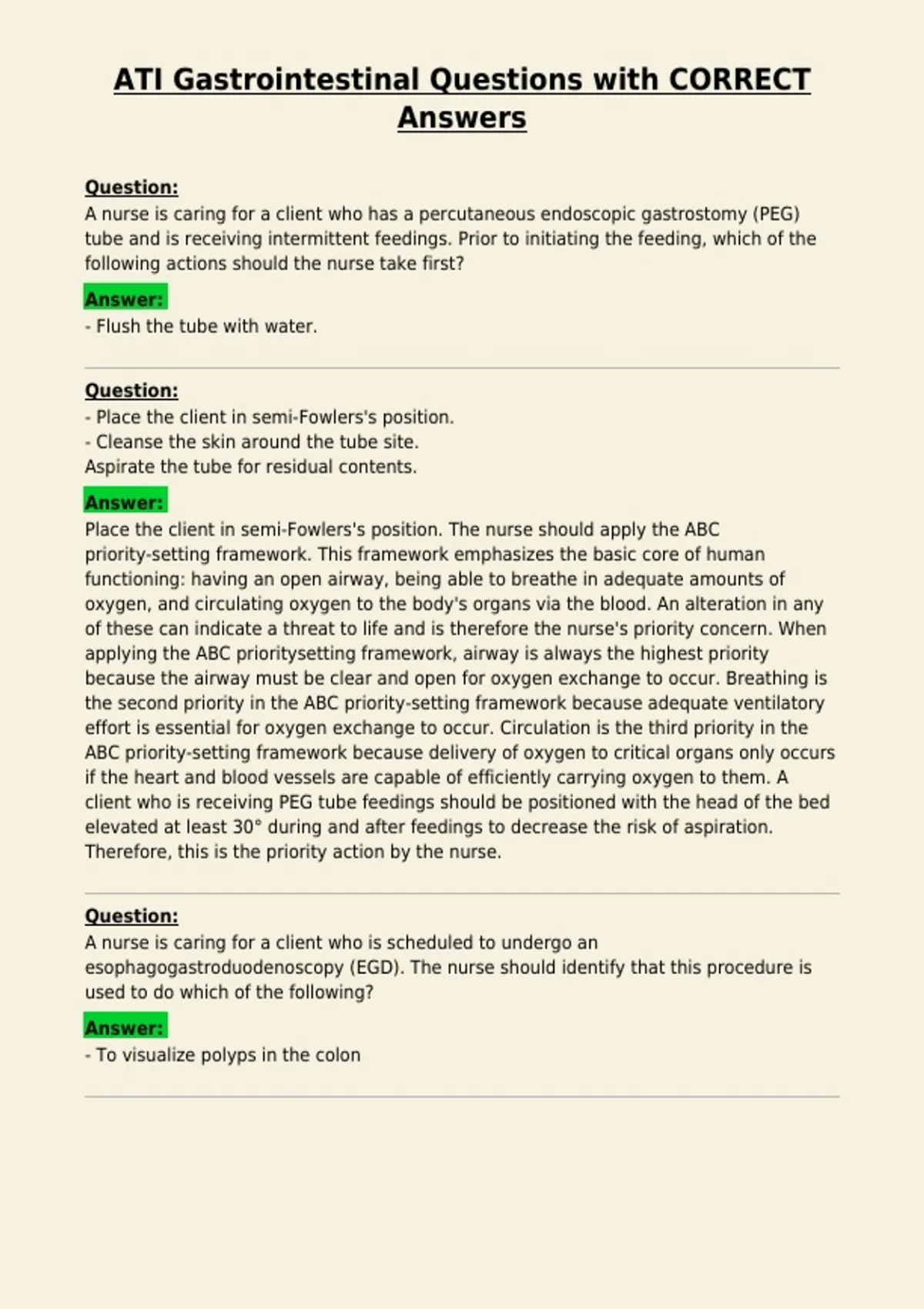 ATI Gastrointestinal Questions with CORRECT Answers

Question:
A nurse is caring for a client who has a percutaneous endoscopic gastrostomy (PEG) tube and is receiving intermittent feedings. Prior to initiating the feeding, which of the following actions should the nurse take first?

Answer:
- Flush the tube with water.

Question:
- Place the client in semi-Fowlers's position.
- Cleanse the skin around the tube site.
Aspirate the tube for residual contents.

Answer:
Place the client in semi-Fowlers's position. The nurse should apply the ABC priority-setting framework. This framework emphasizes the basic core of human functioning: having an open airway, being able to breathe in adequate amounts of oxygen, and circulating oxygen to the body's organs via the blood. An alteration in any of these can indicate a threat to life and is therefore the nurse's priority concern. When applying the ABC prioritysetting framework, airway is always the highest priority because the airway must be clear and open for oxygen exchange to occur. Breathing is the second priority in the ABC priority-setting framework because adequate ventilatory effort is essential for oxygen exchange to occur. Circulation is the third priority in the ABC priority-setting framework because delivery of oxygen to critical organs only occurs if the heart and blood vessels are capable of efficiently carrying oxygen to them. A client who is receiving PEG tube feedings should be positioned with the head of the bed elevated at least 30° during and after feedings to decrease the risk of aspiration. Therefore, this is the priority action by the nurse.

Question:
A nurse is caring for a client who is scheduled to undergo an esophagogastroduodenoscopy (EGD). The nurse should identify that this procedure is used to do which of the following?

Answer:
- To visualize polyps in the colon